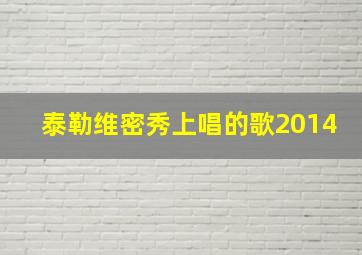 泰勒维密秀上唱的歌2014